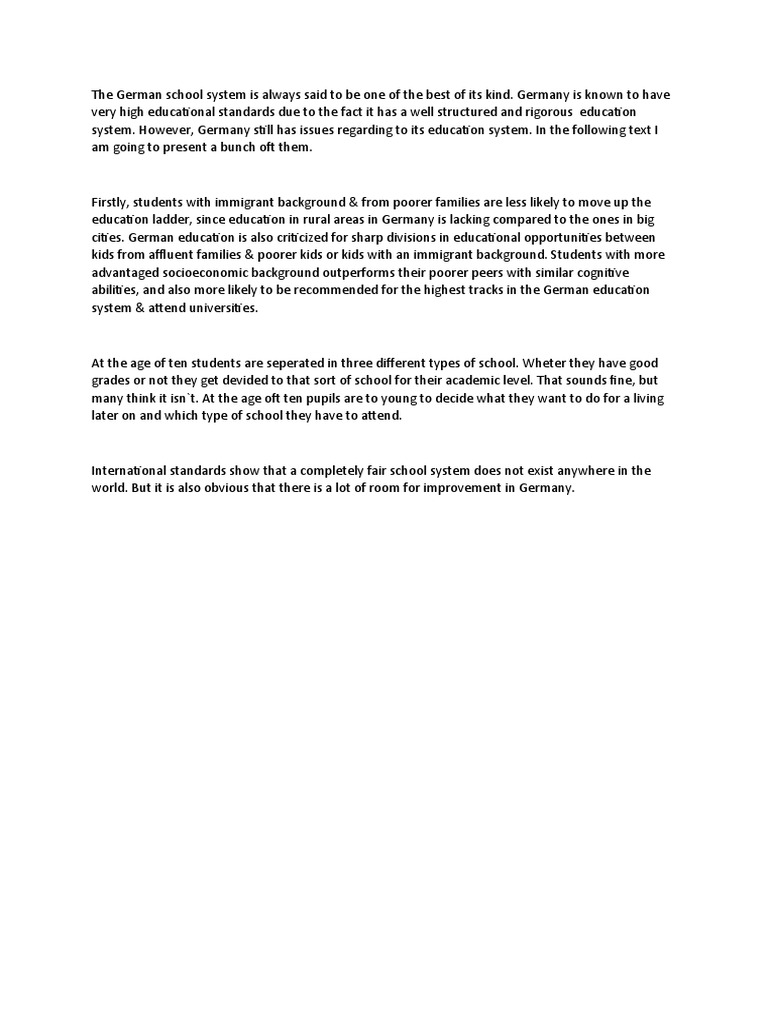 The German school system is always said to be one of the best of its kind. Germany is known to have very high educational standards due to the fact it has a well structured and rigorous education system. However, Germany still has issues regarding to its education system. In the following text I am going to present a bunch oft them.

Firstly, students with immigrant background & from poorer families are less likely to move up the education ladder, since education in rural areas in Germany is lacking compared to the ones in big cities. German education is also criticized for sharp divisions in educational opportunities between kids from affluent families & poorer kids or kids with an immigrant background. Students with more advantaged socioeconomic background outperforms their poorer peers with similar cognitive abilities, and also more likely to be recommended for the highest tracks in the German education system & attend universities.

At the age of ten students are seperated in three different types of school. Wheter they have good grades or not they get devided to that sort of school for their academic level. That sounds fine, but many think it isn`t. At the age oft ten pupils are to young to decide what they want to do for a living later on and which type of school they have to attend.

International standards show that a completely fair school system does not exist anywhere in the world. But it is also obvious that there is a lot of room for improvement in Germany.